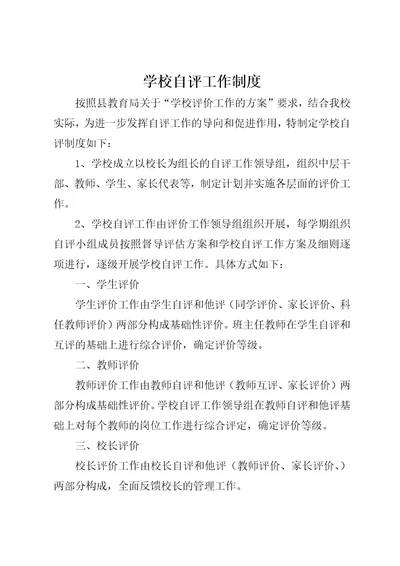 学校自评工作制度

按照县教育局关于“学校评价工作的方案”要求，结合我校实际，为进一步发挥自评工作的导向和促进作用，特制定学校自评制度如下：

1、学校成立以校长为组长的自评工作领导组，组织中层干部、教师、学生、家长代表等，制定计划并实施各层面的评价工作。

2、学校自评工作由评价工作领导组组织开展，每学期组织自评小组成员按照督导评估方案和学校自评工作方案及细则逐项进行，逐级开展学校自评工作。具体方式如下：

一、学生评价

学生评价工作由学生自评和他评（同学评价、家长评价、科任教师评价）两部分构成基础性评价。班主任教师在学生自评和互评的基础上进行综合评价，确定评价等级。

二、教师评价

教师评价工作由教师自评和他评（教师互评、家长评价）两部分构成基础性评价。学校自评工作领导组在教师自评和他评基础上对每个教师的岗位工作进行综合评定，确定评价等级。

三、校长评价

校长评价工作由校长自评和他评（教师评价、家长评价、）两部分构成，全面反馈校长的管理工作。